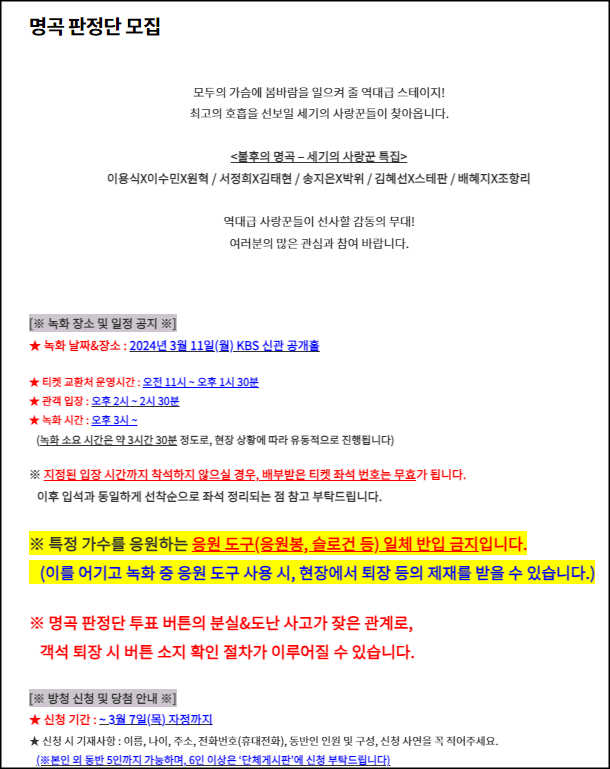 명곡 판정단 모집

모두의 가슴에 봄바람을 일으켜 줄 역대급 스테이지!
최고의 호흡을 선보일 세기의 사랑꾼들이 찾아옵니다.

<불후의 명곡 – 세기의 사랑꾼 특집>
이용식X이수민X원혁 / 서정희X김태현 / 송지은X박위 / 김혜선X스테판 / 배혜지X조항리

역대급 사랑꾼들이 선사할 감동의 무대!
여러분의 많은 관심과 참여 바랍니다.

[※ 녹화 장소 및 일정 공지 ※]
★ 녹화 날짜&장소 : 2024년 3월 11일(월) KBS 신관 공개홀

★ 티켓 교환처 운영시간 : 오전 11시 ~ 오후 1시 30분
★ 관객 입장 : 오후 2시 ~ 2시 30분
★ 녹화 시간 : 오후 3시 ~
(녹화 소요 시간은 약 3시간 30분 정도로, 현장 상황에 따라 유동적으로 진행됩니다)

※ 지정된 입장 시간까지 착석하지 않으실 경우, 배부받은 티켓 좌석 번호는 무효가 됩니다.
이후 입석과 동일하게 선착순으로 좌석 정리되는 점 참고 부탁드립니다.

※ 특정 가수를 응원하는 응원 도구(응원봉, 슬로건 등) 일체 반입 금지입니다.
(이를 어기고 녹화 중 응원 도구 사용 시, 현장에서 퇴장 등의 제재를 받을 수 있습니다.)

※ 명곡 판정단 투표 버튼의 분실&도난 사고가 잦은 관계로,
객석 퇴장 시 버튼 소지 확인 절차가 이루어질 수 있습니다.

[※ 방청 신청 및 당첨 안내 ※]
★ 신청 기간 : ~ 3월 7일(목) 자정까지
★ 신청 시 기재사항 : 이름, 나이, 주소, 전화번호(휴대전화), 동반인 인원 및 구성, 신청 사연을 꼭 적어주세요.
(※본인 외 동반 5인까지 가능하며, 6인 이상은 '단체게시판'에 신청 부탁드립니다)